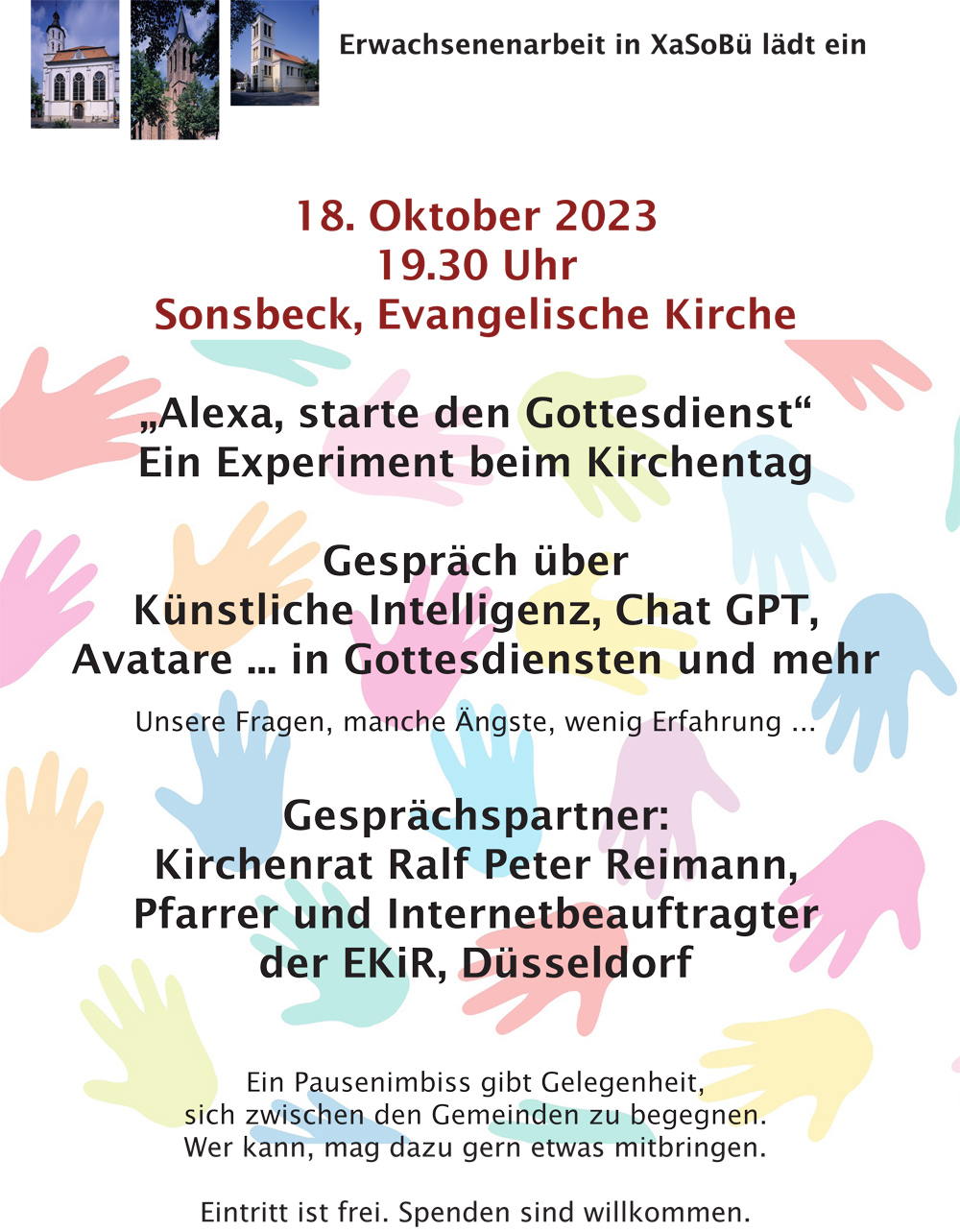 Erwachsenenarbeit in XaSoBü lädt ein

18. Oktober 2023
19.30 Uhr
Sonsbeck, Evangelische Kirche

„Alexa, starte den Gottesdienst“
Ein Experiment beim Kirchentag

Gespräch über
Künstliche Intelligenz, Chat GPT,
Avatare ... in Gottesdiensten und mehr

Unsere Fragen, manche Ängste, wenig Erfahrung ...

Gesprächspartner:
Kirchenrat Ralf Peter Reimann,
Pfarrer und Internetbeauftragter
der EKiR, Düsseldorf

Ein Pausenimbiss gibt Gelegenheit,
sich zwischen den Gemeinden zu begegnen.
Wer kann, mag dazu gern etwas mitbringen.

Eintritt ist frei. Spenden sind willkommen.